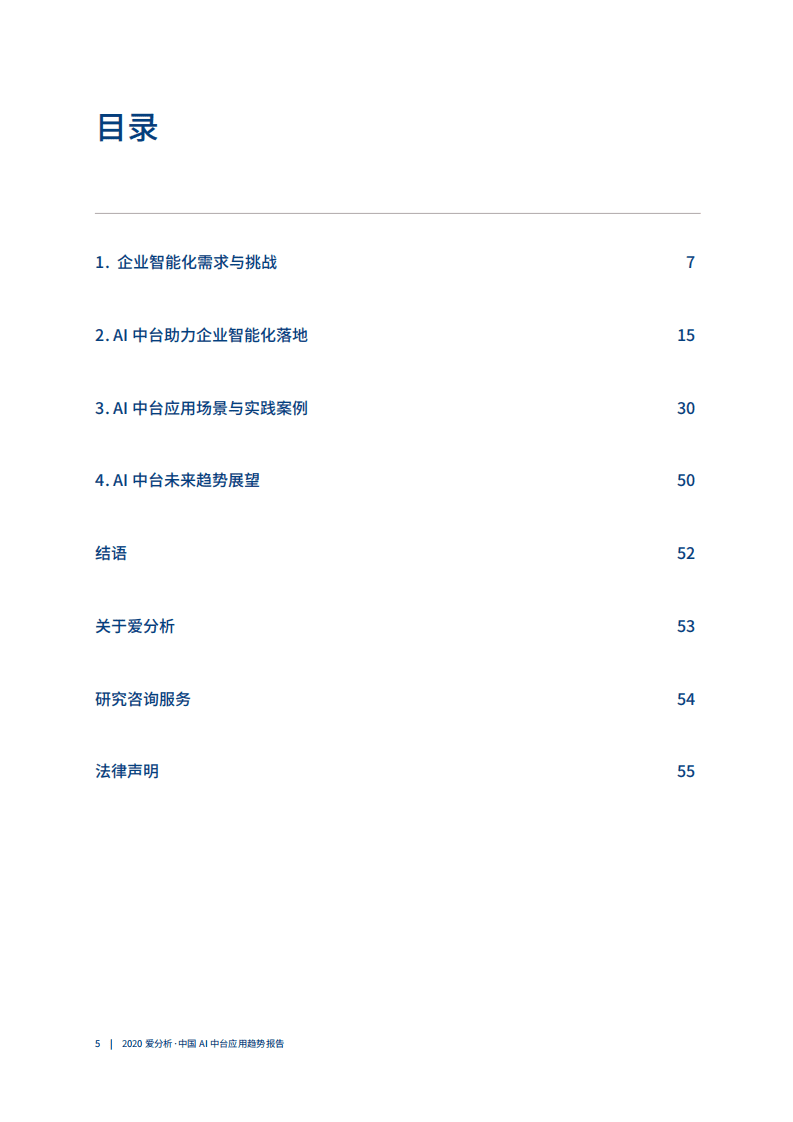 目录

1. 企业智能化需求与挑战 7

2. AI 中台助力企业智能化落地 15

3. AI 中台应用场景与实践案例 30

4. AI 中台未来趋势展望 50

结语 52

关于爱分析 53

研究咨询服务 54

法律声明 55

5 | 2020 爱分析 · 中国 AI 中台应用趋势报告